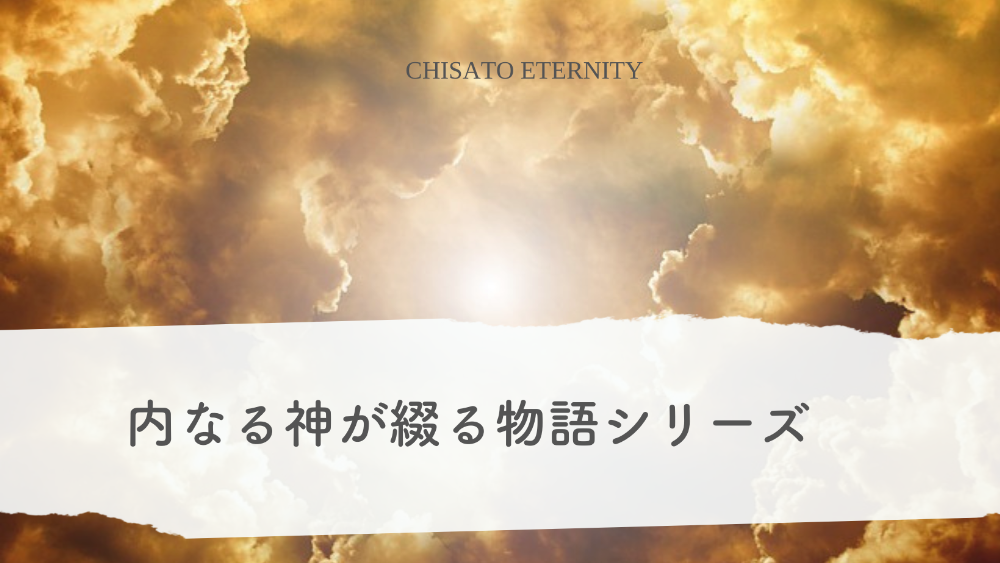 CHISATO ETERNITY

内なる神が綴る物語シリーズ